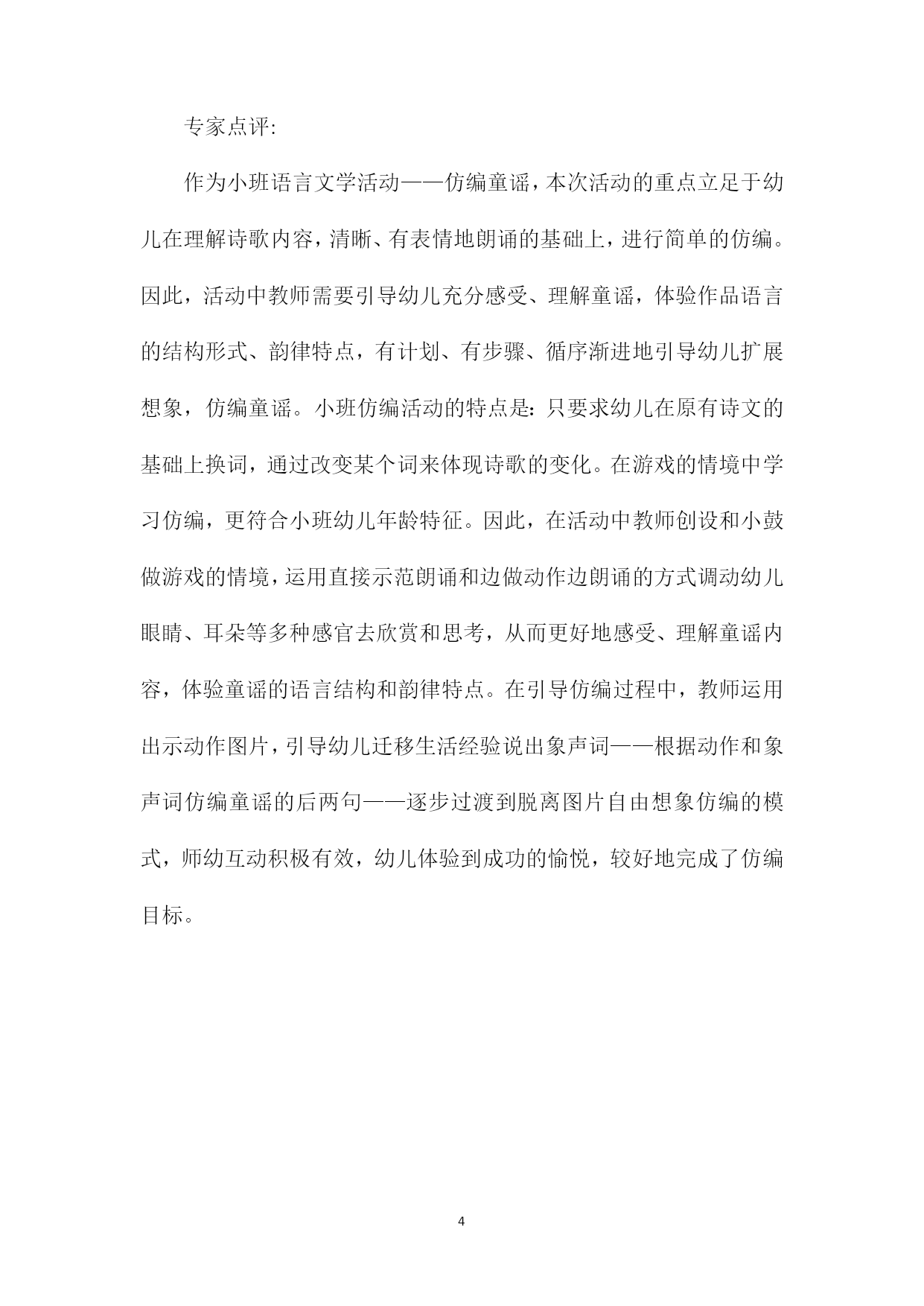 专家点评:

作为小班语言文学活动——仿编童谣，本次活动的重点立足于幼儿在理解诗歌内容，清晰、有表情地朗诵的基础上，进行简单的仿编。因此，活动中教师需要引导幼儿充分感受、理解童谣，体验作品语言的结构形式、韵律特点，有计划、有步骤、循序渐进地引导幼儿扩展想象，仿编童谣。小班仿编活动的特点是：只要求幼儿在原有诗文的基础上换词，通过改变某个词来体现诗歌的变化。在游戏的情境中学习仿编，更符合小班幼儿年龄特征。因此，在活动中教师创设和小鼓做游戏的情境，运用直接示范朗诵和边做动作边朗诵的方式调动幼儿眼睛、耳朵等多种感官去欣赏和思考，从而更好地感受、理解童谣内容，体验童谣的语言结构和韵律特点。在引导仿编过程中，教师运用出示动作图片，引导幼儿迁移生活经验说出象声词——根据动作和象声词仿编童谣的后两句——逐步过渡到脱离图片自由想象仿编的模式，师幼互动积极有效，幼儿体验到成功的愉悦，较好地完成了仿编目标。

4